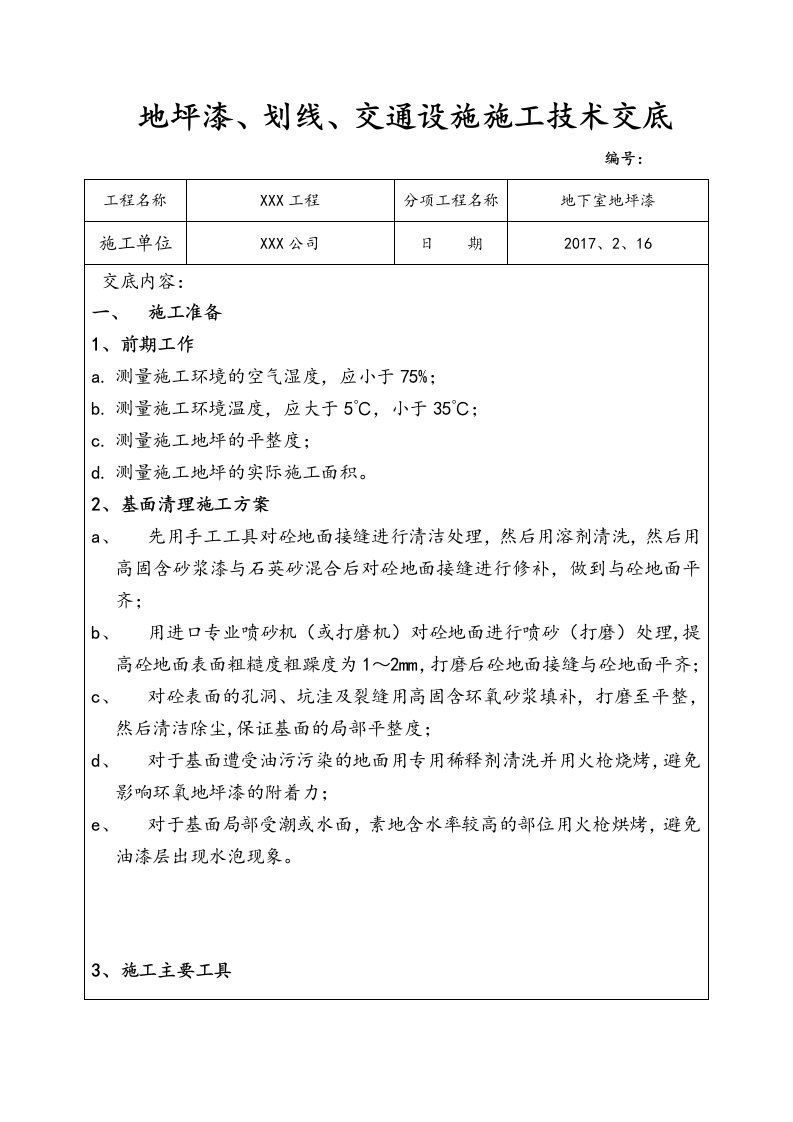 地坪漆、划线、交通设施施工技术交底

编号：

| 工程名称 | XXX 工程 | 分项工程名称 | 地下室地坪漆 |
|---|---|---|---|
| 施工单位 | XXX 公司 | 日　　期 | 2017、2、16 |

交底内容：

一、　施工准备

1、前期工作

a. 测量施工环境的空气湿度，应小于 75%；

b. 测量施工环境温度，应大于 5°C，小于 35°C；

c. 测量施工地坪的平整度；

d. 测量施工地坪的实际施工面积。

2、基面清理施工方案

a、　先用手工工具对砼地面接缝进行清洁处理，然后用溶剂清洗，然后用高固含砂浆漆与石英砂混合后对砼地面接缝进行修补，做到与砼地面平齐；

b、　用进口专业喷砂机（或打磨机）对砼地面进行喷砂（打磨）处理,提高砼地面表面粗糙度粗躁度为 1～2㎜,打磨后砼地面接缝与砼地面平齐；

c、　对砼表面的孔洞、坑洼及裂缝用高固含环氧砂浆填补，打磨至平整，然后清洁除尘,保证基面的局部平整度；

d、　对于基面遭受油污污染的地面用专用稀释剂清洗并用火枪烧烤，避免影响环氧地坪漆的附着力；

e、　对于基面局部受潮或水面，素地含水率较高的部位用火枪烘烤，避免油漆层出现水泡现象。

3、施工主要工具